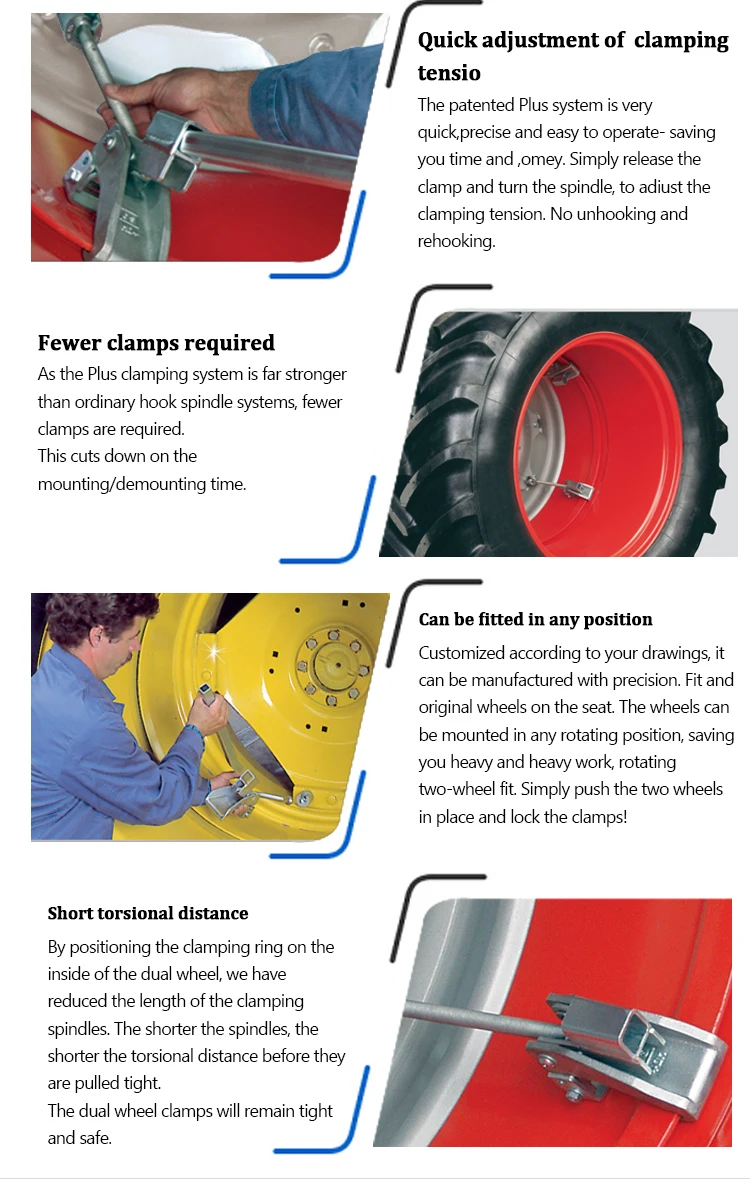 Quick adjustment of clamping tensio

The patented Plus system is very quick,precise and easy to operate- saving you time and ,omey. Simply release the clamp and turn the spindle, to adiust the clamping tension. No unhooking and rehooking.

Fewer clamps required

As the Plus clamping system is far stronger than ordinary hook spindle systems, fewer clamps are required.
This cuts down on the mounting/demounting time.

Can be fitted in any position

Customized according to your drawings, it can be manufactured with precision. Fit and original wheels on the seat. The wheels can be mounted in any rotating position, saving you heavy and heavy work, rotating two-wheel fit. Simply push the two wheels in place and lock the clamps!

Short torsional distance

By positioning the clamping ring on the inside of the dual wheel, we have reduced the length of the clamping spindles. The shorter the spindles, the shorter the torsional distance before they are pulled tight.
The dual wheel clamps will remain tight and safe.